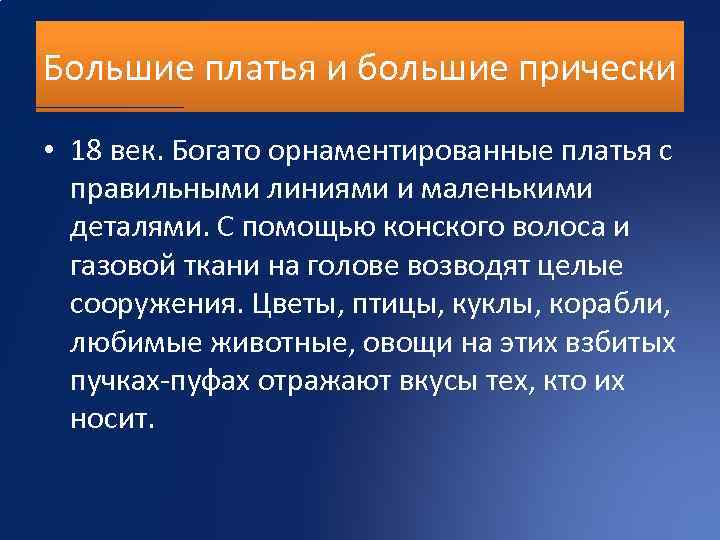 Большие платья и большие прически

• 18 век. Богато орнаментированные платья с правильными линиями и маленькими деталями. С помощью конского волоса и газовой ткани на голове возводят целые сооружения. Цветы, птицы, куклы, корабли, любимые животные, овощи на этих взбитых пучках-пуфах отражают вкусы тех, кто их носит.